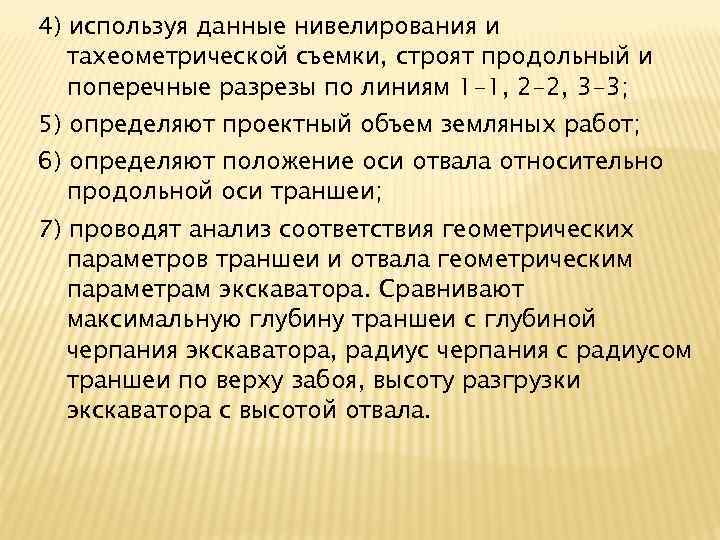 4) используя данные нивелирования и тахеометрической съемки, строят продольный и поперечные разрезы по линиям 1-1, 2-2, 3-3;

5) определяют проектный объем земляных работ;

6) определяют положение оси отвала относительно продольной оси траншеи;

7) проводят анализ соответствия геометрических параметров траншеи и отвала геометрическим параметрам экскаватора. Сравнивают максимальную глубину траншеи с глубиной черпания экскаватора, радиус черпания с радиусом траншеи по верху забоя, высоту разгрузки экскаватора с высотой отвала.